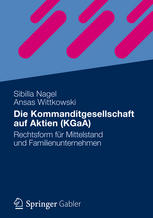 Sibilla Nagel
Ansas Wittkowski

Die Kommanditgesellschaft auf Aktien (KGaA)

Rechtsform für Mittelstand und Familienunternehmen

Springer Gabler